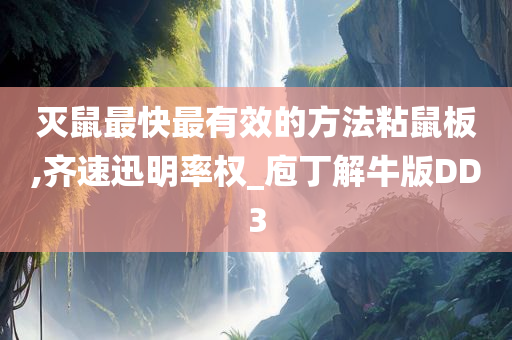 灭鼠最快最有效的方法粘鼠板,齐速迅明率权_庖丁解牛版DD3